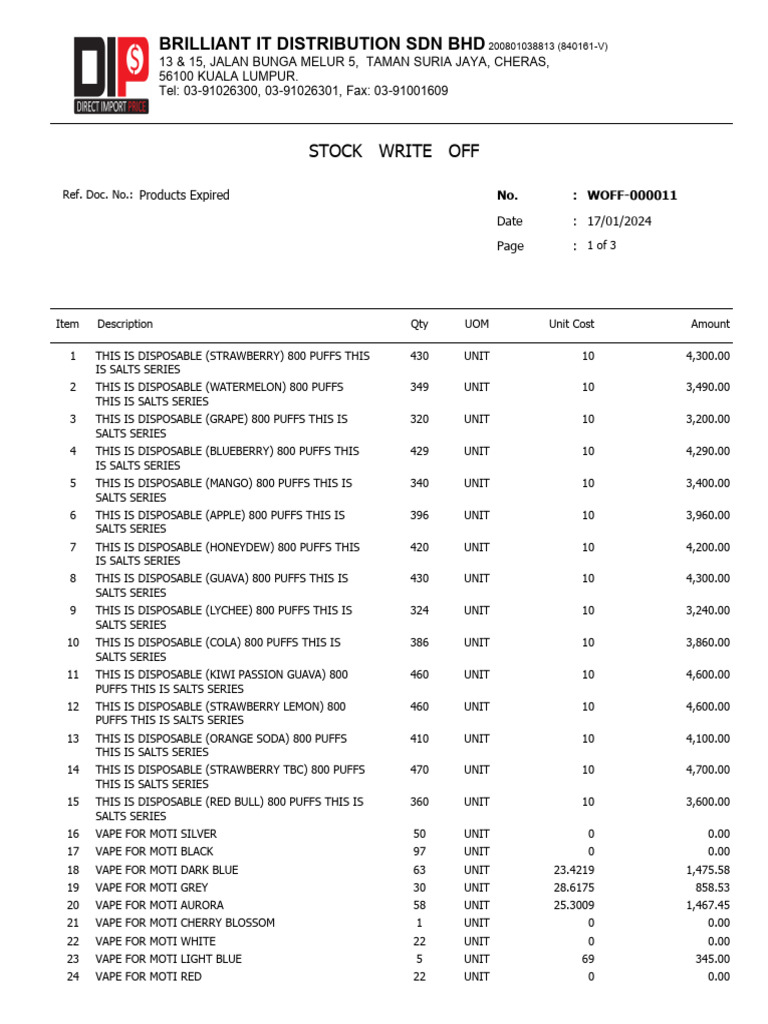 DIP
DIRECT IMPORT PRICE

BRILLIANT IT DISTRIBUTION SDN BHD 200801038813 (840161-V)
13 & 15, JALAN BUNGA MELUR 5, TAMAN SURIA JAYA, CHERAS, 56100 KUALA LUMPUR.
Tel: 03-91026300, 03-91026301, Fax: 03-91001609

STOCK WRITE OFF

Ref. Doc. No.: Products Expired

No. : WOFF-000011
Date : 17/01/2024
Page : 1 of 3

| Item | Description | Qty | UOM | Unit Cost | Amount |
|---|---|---|---|---|---|
| 1 | THIS IS DISPOSABLE (STRAWBERRY) 800 PUFFS THIS IS SALTS SERIES | 430 | UNIT | 10 | 4,300.00 |
| 2 | THIS IS DISPOSABLE (WATERMELON) 800 PUFFS THIS IS SALTS SERIES | 349 | UNIT | 10 | 3,490.00 |
| 3 | THIS IS DISPOSABLE (GRAPE) 800 PUFFS THIS IS SALTS SERIES | 320 | UNIT | 10 | 3,200.00 |
| 4 | THIS IS DISPOSABLE (BLUEBERRY) 800 PUFFS THIS IS SALTS SERIES | 429 | UNIT | 10 | 4,290.00 |
| 5 | THIS IS DISPOSABLE (MANGO) 800 PUFFS THIS IS SALTS SERIES | 340 | UNIT | 10 | 3,400.00 |
| 6 | THIS IS DISPOSABLE (APPLE) 800 PUFFS THIS IS SALTS SERIES | 396 | UNIT | 10 | 3,960.00 |
| 7 | THIS IS DISPOSABLE (HONEYDEW) 800 PUFFS THIS IS SALTS SERIES | 420 | UNIT | 10 | 4,200.00 |
| 8 | THIS IS DISPOSABLE (GUAVA) 800 PUFFS THIS IS SALTS SERIES | 430 | UNIT | 10 | 4,300.00 |
| 9 | THIS IS DISPOSABLE (LYCHEE) 800 PUFFS THIS IS SALTS SERIES | 324 | UNIT | 10 | 3,240.00 |
| 10 | THIS IS DISPOSABLE (COLA) 800 PUFFS THIS IS SALTS SERIES | 386 | UNIT | 10 | 3,860.00 |
| 11 | THIS IS DISPOSABLE (KIWI PASSION GUAVA) 800 PUFFS THIS IS SALTS SERIES | 460 | UNIT | 10 | 4,600.00 |
| 12 | THIS IS DISPOSABLE (STRAWBERRY LEMON) 800 PUFFS THIS IS SALTS SERIES | 460 | UNIT | 10 | 4,600.00 |
| 13 | THIS IS DISPOSABLE (ORANGE SODA) 800 PUFFS THIS IS SALTS SERIES | 410 | UNIT | 10 | 4,100.00 |
| 14 | THIS IS DISPOSABLE (STRAWBERRY TBC) 800 PUFFS THIS IS SALTS SERIES | 470 | UNIT | 10 | 4,700.00 |
| 15 | THIS IS DISPOSABLE (RED BULL) 800 PUFFS THIS IS SALTS SERIES | 360 | UNIT | 10 | 3,600.00 |
| 16 | VAPE FOR MOTI SILVER | 50 | UNIT | 0 | 0.00 |
| 17 | VAPE FOR MOTI BLACK | 97 | UNIT | 0 | 0.00 |
| 18 | VAPE FOR MOTI DARK BLUE | 63 | UNIT | 23.4219 | 1,475.58 |
| 19 | VAPE FOR MOTI GREY | 30 | UNIT | 28.6175 | 858.53 |
| 20 | VAPE FOR MOTI AURORA | 58 | UNIT | 25.3009 | 1,467.45 |
| 21 | VAPE FOR MOTI CHERRY BLOSSOM | 1 | UNIT | 0 | 0.00 |
| 22 | VAPE FOR MOTI WHITE | 22 | UNIT | 0 | 0.00 |
| 23 | VAPE FOR MOTI LIGHT BLUE | 5 | UNIT | 69 | 345.00 |
| 24 | VAPE FOR MOTI RED | 22 | UNIT | 0 | 0.00 |